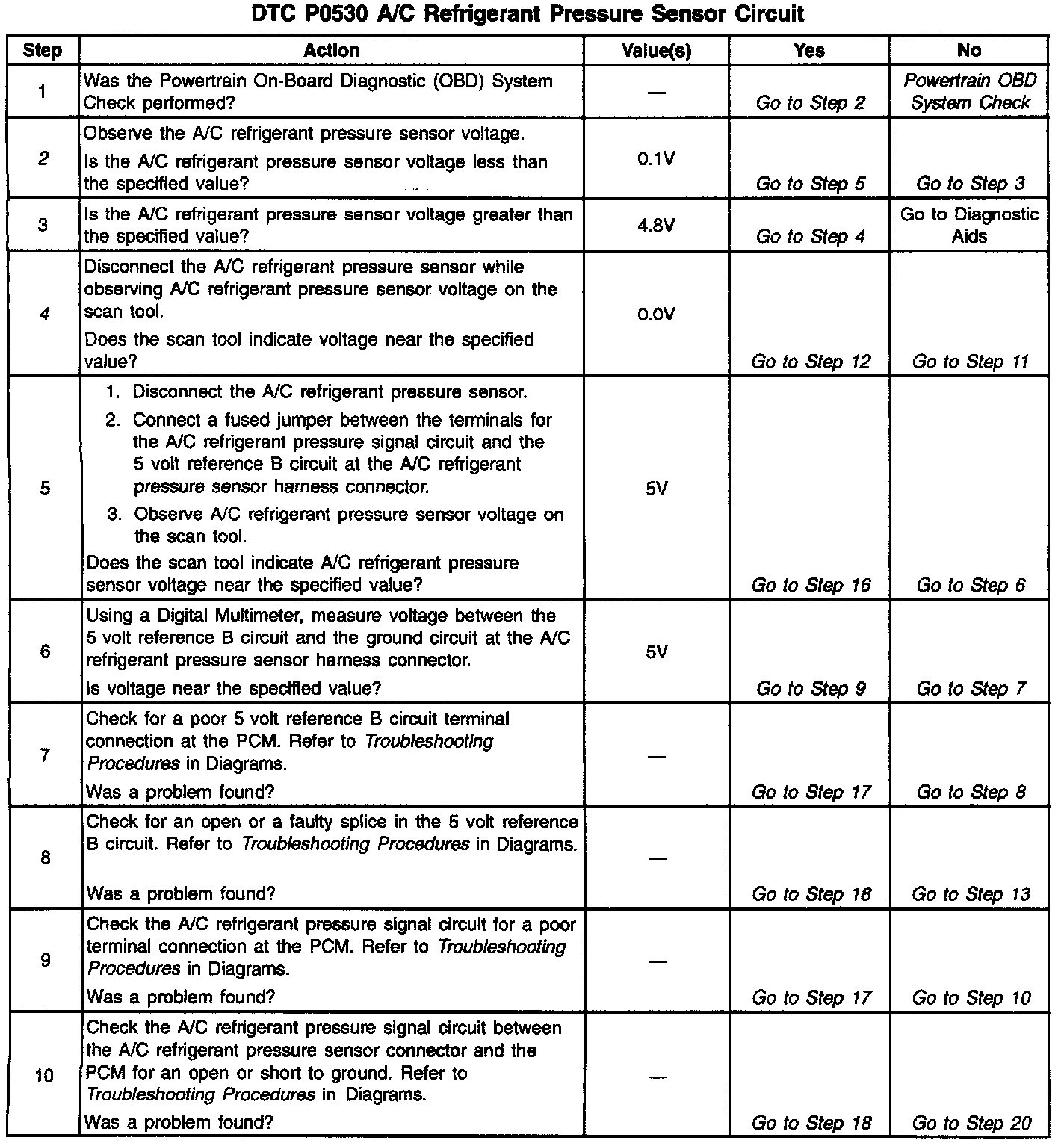 DTC P0530 A/C Refrigerant Pressure Sensor Circuit

| Step | Action | Value(s) | Yes | No |
|---|---|---|---|---|
| 1 | Was the Powertrain On-Board Diagnostic (OBD) System Check performed? | — | Go to Step 2 | Powertrain OBD System Check |
| 2 | Observe the A/C refrigerant pressure sensor voltage. Is the A/C refrigerant pressure sensor voltage less than the specified value? | 0.1V | Go to Step 5 | Go to Step 3 |
| 3 | Is the A/C refrigerant pressure sensor voltage greater than the specified value? | 4.8V | Go to Step 4 | Go to Diagnostic Aids |
| 4 | Disconnect the A/C refrigerant pressure sensor while observing A/C refrigerant pressure sensor voltage on the scan tool. Does the scan tool indicate voltage near the specified value? | 0.0V | Go to Step 12 | Go to Step 11 |
| 5 | 1. Disconnect the A/C refrigerant pressure sensor. 2. Connect a fused jumper between the terminals for the A/C refrigerant pressure signal circuit and the 5 volt reference B circuit at the A/C refrigerant pressure sensor harness connector. 3. Observe A/C refrigerant pressure sensor voltage on the scan tool. Does the scan tool indicate A/C refrigerant pressure sensor voltage near the specified value? | 5V | Go to Step 16 | Go to Step 6 |
| 6 | Using a Digital Multimeter, measure voltage between the 5 volt reference B circuit and the ground circuit at the A/C refrigerant pressure sensor harness connector. Is voltage near the specified value? | 5V | Go to Step 9 | Go to Step 7 |
| 7 | Check for a poor 5 volt reference B circuit terminal connection at the PCM. Refer to Troubleshooting Procedures in Diagrams. Was a problem found? | — | Go to Step 17 | Go to Step 8 |
| 8 | Check for an open or a faulty splice in the 5 volt reference B circuit. Refer to Troubleshooting Procedures in Diagrams. Was a problem found? | — | Go to Step 18 | Go to Step 13 |
| 9 | Check the A/C refrigerant pressure signal circuit for a poor terminal connection at the PCM. Refer to Troubleshooting Procedures in Diagrams. Was a problem found? | — | Go to Step 17 | Go to Step 10 |
| 10 | Check the A/C refrigerant pressure signal circuit between the A/C refrigerant pressure sensor connector and the PCM for an open or short to ground. Refer to Troubleshooting Procedures in Diagrams. Was a problem found? | — | Go to Step 18 | Go to Step 20 |